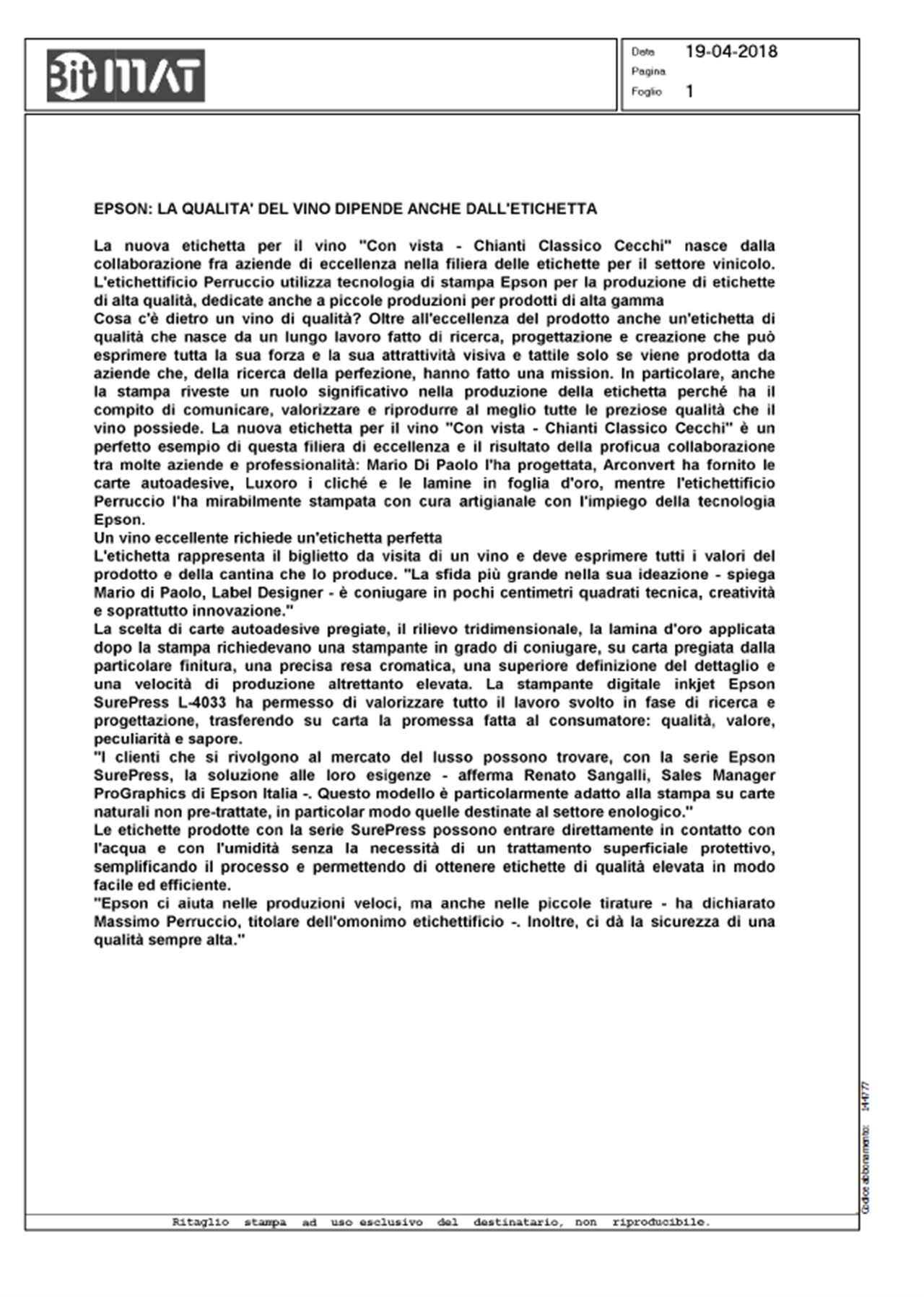 BitMAT

Data 19-04-2018
Pagina
Foglio 1

EPSON: LA QUALITA' DEL VINO DIPENDE ANCHE DALL'ETICHETTA

La nuova etichetta per il vino "Con vista - Chianti Classico Cecchi" nasce dalla collaborazione fra aziende di eccellenza nella filiera delle etichette per il settore vinicolo. L'etichettificio Perruccio utilizza tecnologia di stampa Epson per la produzione di etichette di alta qualità, dedicate anche a piccole produzioni per prodotti di alta gamma
Cosa c'è dietro un vino di qualità? Oltre all'eccellenza del prodotto anche un'etichetta di qualità che nasce da un lungo lavoro fatto di ricerca, progettazione e creazione che può esprimere tutta la sua forza e la sua attrattività visiva e tattile solo se viene prodotta da aziende che, della ricerca della perfezione, hanno fatto una mission. In particolare, anche la stampa riveste un ruolo significativo nella produzione della etichetta perché ha il compito di comunicare, valorizzare e riprodurre al meglio tutte le preziose qualità che il vino possiede. La nuova etichetta per il vino "Con vista - Chianti Classico Cecchi" è un perfetto esempio di questa filiera di eccellenza e il risultato della proficua collaborazione tra molte aziende e professionalità: Mario Di Paolo l'ha progettata, Arconvert ha fornito le carte autoadesive, Luxoro i cliché e le lamine in foglia d'oro, mentre l'etichettificio Perruccio l'ha mirabilmente stampata con cura artigianale con l'impiego della tecnologia Epson.
Un vino eccellente richiede un'etichetta perfetta
L'etichetta rappresenta il biglietto da visita di un vino e deve esprimere tutti i valori del prodotto e della cantina che lo produce. "La sfida più grande nella sua ideazione - spiega Mario di Paolo, Label Designer - è coniugare in pochi centimetri quadrati tecnica, creatività e soprattutto innovazione."
La scelta di carte autoadesive pregiate, il rilievo tridimensionale, la lamina d'oro applicata dopo la stampa richiedevano una stampante in grado di coniugare, su carta pregiata dalla particolare finitura, una precisa resa cromatica, una superiore definizione del dettaglio e una velocità di produzione altrettanto elevata. La stampante digitale inkjet Epson SurePress L-4033 ha permesso di valorizzare tutto il lavoro svolto in fase di ricerca e progettazione, trasferendo su carta la promessa fatta al consumatore: qualità, valore, peculiarità e sapore.
"I clienti che si rivolgono al mercato del lusso possono trovare, con la serie Epson SurePress, la soluzione alle loro esigenze - afferma Renato Sangalli, Sales Manager ProGraphics di Epson Italia -. Questo modello è particolarmente adatto alla stampa su carte naturali non pre-trattate, in particolar modo quelle destinate al settore enologico."
Le etichette prodotte con la serie SurePress possono entrare direttamente in contatto con l'acqua e con l'umidità senza la necessità di un trattamento superficiale protettivo, semplificando il processo e permettendo di ottenere etichette di qualità elevata in modo facile ed efficiente.
"Epson ci aiuta nelle produzioni veloci, ma anche nelle piccole tirature - ha dichiarato Massimo Perruccio, titolare dell'omonimo etichettificio -. Inoltre, ci dà la sicurezza di una qualità sempre alta."

Codice abbonamento: 144777

Ritaglio stampa ad uso esclusivo del destinatario, non riproducibile.